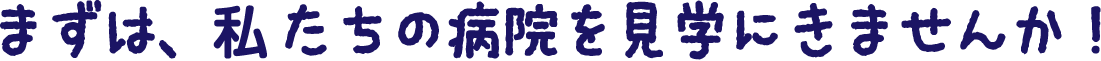 まずは、私たちの病院を見学にきませんか！